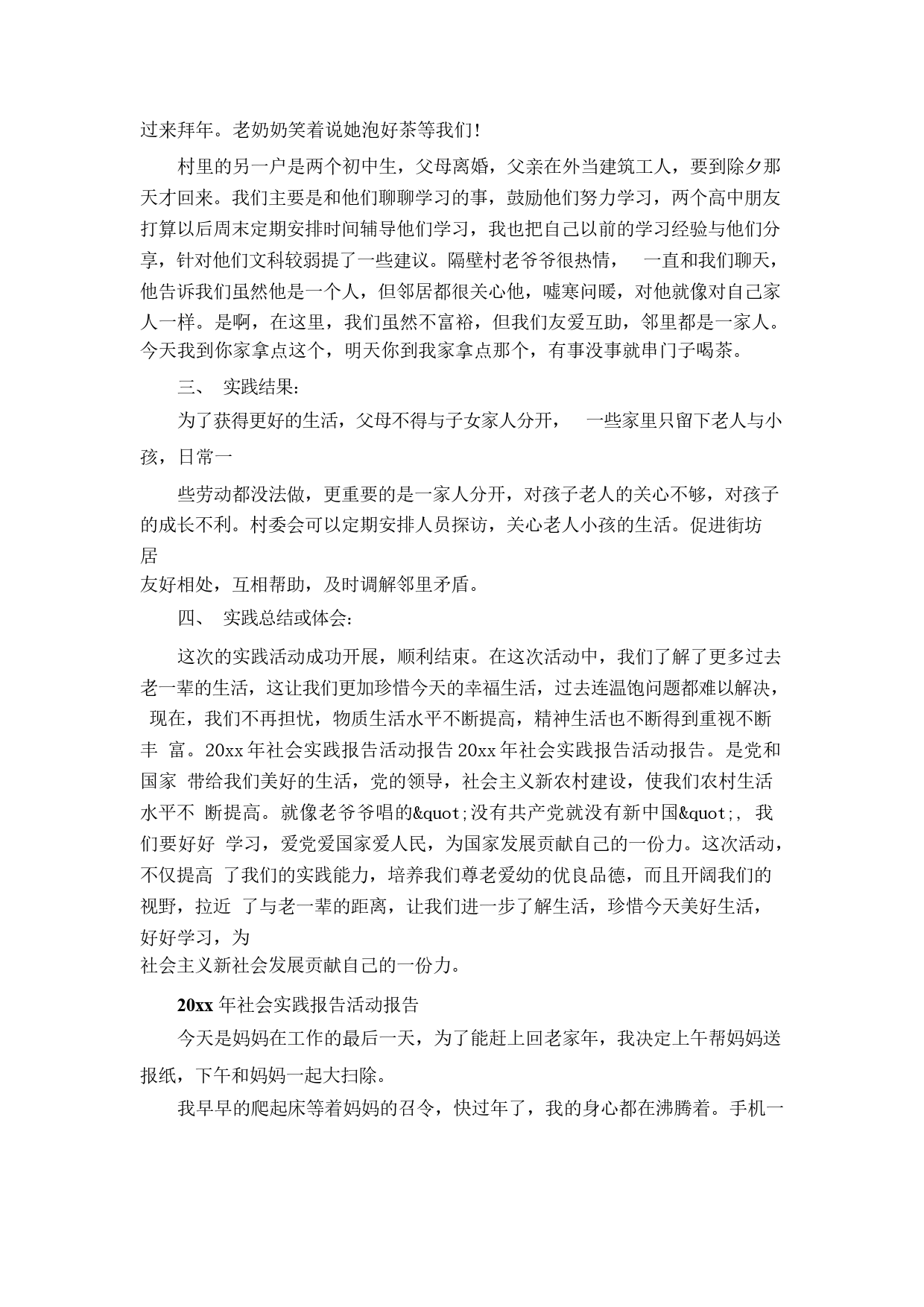 过来拜年。老奶奶笑着说她泡好茶等我们！

村里的另一户是两个初中生，父母离婚，父亲在外当建筑工人，要到除夕那天才回来。我们主要是和他们聊聊学习的事，鼓励他们努力学习，两个高中朋友打算以后周末定期安排时间辅导他们学习，我也把自己以前的学习经验与他们分享，针对他们文科较弱提了一些建议。隔壁村老爷爷很热情， 一直和我们聊天，他告诉我们虽然他是一个人，但邻居都很关心他，嘘寒问暖，对他就像对自己家人一样。是啊，在这里，我们虽然不富裕，但我们友爱互助，邻里都是一家人。今天我到你家拿点这个，明天你到我家拿点那个，有事没事就串门子喝茶。

三、 实践结果：

为了获得更好的生活，父母不得与子女家人分开， 一些家里只留下老人与小孩，日常一

些劳动都没法做，更重要的是一家人分开，对孩子老人的关心不够，对孩子的成长不利。村委会可以定期安排人员探访，关心老人小孩的生活。促进街坊居

友好相处，互相帮助，及时调解邻里矛盾。

四、 实践总结或体会：

这次的实践活动成功开展，顺利结束。在这次活动中，我们了解了更多过去老一辈的生活，这让我们更加珍惜今天的幸福生活，过去连温饱问题都难以解决， 现在，我们不再担忧，物质生活水平不断提高，精神生活也不断得到重视不断丰 富。20xx 年社会实践报告活动报告 20xx 年社会实践报告活动报告。是党和国家 带给我们美好的生活，党的领导，社会主义新农村建设，使我们农村生活水平不 断提高。就像老爷爷唱的&quot;没有共产党就没有新中国&quot;， 我们要好好 学习，爱党爱国家爱人民，为国家发展贡献自己的一份力。这次活动，不仅提高 了我们的实践能力，培养我们尊老爱幼的优良品德，而且开阔我们的视野，拉近 了与老一辈的距离，让我们进一步了解生活，珍惜今天美好生活，好好学习，为

社会主义新社会发展贡献自己的一份力。

20xx 年社会实践报告活动报告

今天是妈妈在工作的最后一天，为了能赶上回老家年，我决定上午帮妈妈送报纸，下午和妈妈一起大扫除。

我早早的爬起床等着妈妈的召令，快过年了，我的身心都在沸腾着。手机一